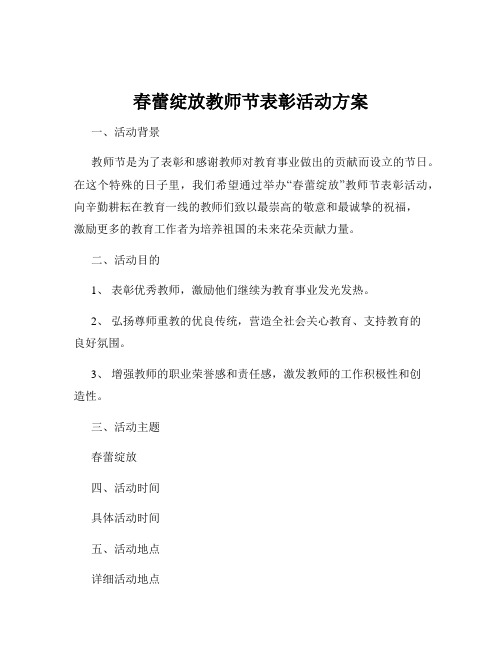 春蕾绽放教师节表彰活动方案

一、活动背景

教师节是为了表彰和感谢教师对教育事业做出的贡献而设立的节日。在这个特殊的日子里，我们希望通过举办“春蕾绽放”教师节表彰活动，向辛勤耕耘在教育一线的教师们致以最崇高的敬意和最诚挚的祝福，激励更多的教育工作者为培养祖国的未来花朵贡献力量。

二、活动目的

1、 表彰优秀教师，激励他们继续为教育事业发光发热。

2、 弘扬尊师重教的优良传统，营造全社会关心教育、支持教育的良好氛围。

3、 增强教师的职业荣誉感和责任感，激发教师的工作积极性和创造性。

三、活动主题

春蕾绽放

四、活动时间

具体活动时间

五、活动地点

详细活动地点